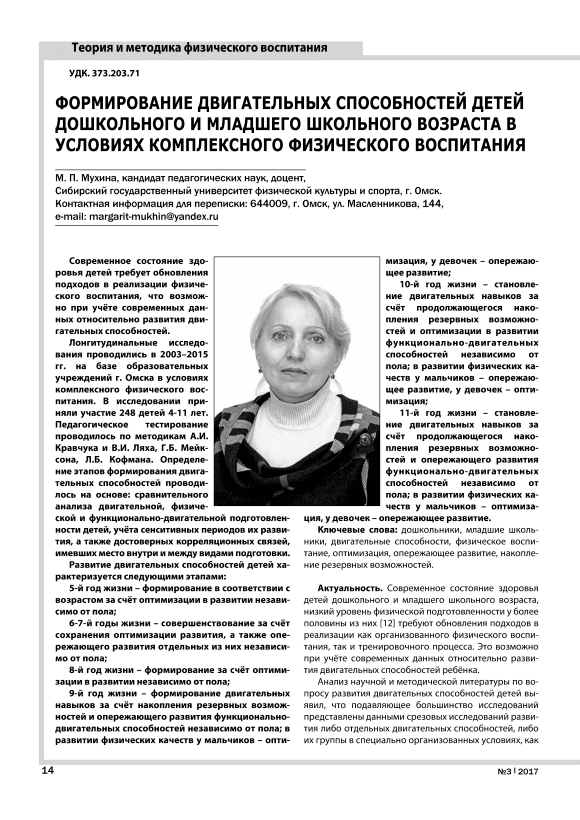 Теория и методика физического воспитания

УДК. 373.203.71

ФОРМИРОВАНИЕ ДВИГАТЕЛЬНЫХ СПОСОБНОСТЕЙ ДЕТЕЙ ДОШКОЛЬНОГО И МЛАДШЕГО ШКОЛЬНОГО ВОЗРАСТА В УСЛОВИЯХ КОМПЛЕКСНОГО ФИЗИЧЕСКОГО ВОСПИТАНИЯ

М. П. Мухина, кандидат педагогических наук, доцент,
Сибирский государственный университет физической культуры и спорта, г. Омск.
Контактная информация для переписки: 644009, г. Омск, ул. Масленникова, 144,
e-mail: margarit-mukhin@yandex.ru

Современное состояние здоровья детей требует обновления подходов в реализации физического воспитания, что возможно при учёте современных данных относительно развития двигательных способностей.

Лонгитудинальные исследования проводились в 2003–2015 гг. на базе образовательных учреждений г. Омска в условиях комплексного физического воспитания. В исследовании приняли участие 248 детей 4-11 лет. Педагогическое тестирование проводилось по методикам А.И. Кравчука и В.И. Ляха, Г.Б. Мейксона, Л.Б. Кофмана. Определение этапов формирования двигательных способностей проводилось на основе: сравнительного анализа двигательной, физической и функционально-двигательной подготовленности детей, учёта сенситивных периодов их развития, а также достоверных корреляционных связей, имевших место внутри и между видами подготовки.

Развитие двигательных способностей детей характеризуется следующими этапами:

5-й год жизни – формирование в соответствии с возрастом за счёт оптимизации в развитии независимо от пола;

6-7-й годы жизни – совершенствование за счёт сохранения оптимизации развития, а также опережающего развития отдельных из них независимо от пола;

8-й год жизни – формирование за счёт оптимизации в развитии независимо от пола;

9-й год жизни – формирование двигательных навыков за счёт накопления резервных возможностей и опережающего развития функционально-двигательных способностей независимо от пола; в развитии физических качеств у мальчиков – оптимизация, у девочек – опережающее развитие;

10-й год жизни – становление двигательных навыков за счёт продолжающегося накопления резервных возможностей и оптимизации в развитии функционально-двигательных способностей независимо от пола; в развитии физических качеств у мальчиков – опережающее развитие, у девочек – оптимизация;

11-й год жизни – становление двигательных навыков за счёт продолжающегося накопления резервных возможностей и опережающего развития функционально-двигательных способностей независимо от пола; в развитии физических качеств у мальчиков – оптимизация, у девочек – опережающее развитие.

Ключевые слова: дошкольники, младшие школьники, двигательные способности, физическое воспитание, оптимизация, опережающее развитие, накопление резервных возможностей.

Актуальность. Современное состояние здоровья детей дошкольного и младшего школьного возраста, низкий уровень физической подготовленности у более половины из них [12] требуют обновления подходов в реализации как организованного физического воспитания, так и тренировочного процесса. Это возможно при учёте современных данных относительно развития двигательных способностей ребёнка.

Анализ научной и методической литературы по вопросу развития двигательных способностей детей выявил, что подавляющее большинство исследований представлены данными срезовых исследований развития либо отдельных двигательных способностей, либо их группы в специально организованных условиях, как

14

№3 | 2017